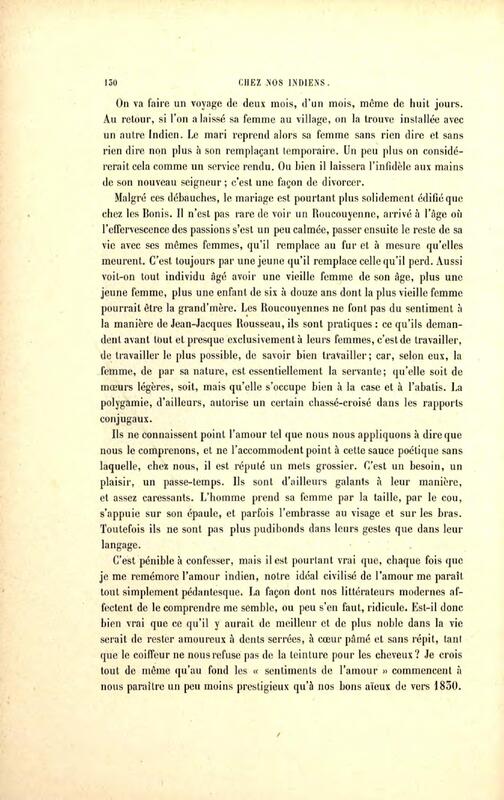 130 CHEZ NOS INDIENS.

On va faire un voyage de deux mois, d'un mois, même de huit jours. Au retour, si l'on a laissé sa femme au village, on la trouve installée avec un autre Indien. Le mari reprend alors sa femme sans rien dire et sans rien dire non plus à son remplaçant temporaire. Un peu plus on considérerait cela comme un service rendu. Ou bien il laissera l'infidèle aux mains de son nouveau seigneur ; c'est une façon de divorcer.

Malgré ces débauches, le mariage est pourtant plus solidement édifié que chez les Bonis. Il n'est pas rare de voir un Roucouyenne, arrivé à l'âge où l'effervescence des passions s'est un peu calmée, passer ensuite le reste de sa vie avec ses mêmes femmes, qu'il remplace au fur et à mesure qu'elles meurent. C'est toujours par une jeune qu'il remplace celle qu'il perd. Aussi voit-on tout individu âgé avoir une vieille femme de son âge, plus une jeune femme, plus une enfant de six à douze ans dont la plus vieille femme pourrait être la grand'mère. Les Roucouyennes ne font pas du sentiment à la manière de Jean-Jacques Rousseau, ils sont pratiques : ce qu'ils demandent avant tout et presque exclusivement à leurs femmes, c'est de travailler, de travailler le plus possible, de savoir bien travailler ; car, selon eux, la femme, de par sa nature, est essentiellement la servante ; qu'elle soit de mœurs légères, soit, mais qu'elle s'occupe bien à la case et à l'abatis. La polygamie, d'ailleurs, autorise un certain chassé-croisé dans les rapports conjugaux.

Ils ne connaissent point l'amour tel que nous nous appliquons à dire que nous le comprenons, et ne l'accommodent point à cette sauce poétique sans laquelle, chez nous, il est réputé un mets grossier. C'est un besoin, un plaisir, un passe-temps. Ils sont d'ailleurs galants à leur manière, et assez caressants. L'homme prend sa femme par la taille, par le cou, s'appuie sur son épaule, et parfois l'embrasse au visage et sur les bras. Toutefois ils ne sont pas plus pudibonds dans leurs gestes que dans leur langage.

C'est pénible à confesser, mais il est pourtant vrai que, chaque fois que je me remémore l'amour indien, notre idéal civilisé de l'amour me paraît tout simplement pédantesque. La façon dont nos littérateurs modernes affectent de le comprendre me semble, ou peu s'en faut, ridicule. Est-il donc bien vrai que ce qu'il y aurait de meilleur et de plus noble dans la vie serait de rester amoureux à dents serrées, à cœur pâmé et sans répit, tant que le coiffeur ne nous refuse pas de la teinture pour les cheveux ? Je crois tout de même qu'au fond les « sentiments de l'amour » commencent à nous paraître un peu moins prestigieux qu'à nos bons aïeux de vers 1830.